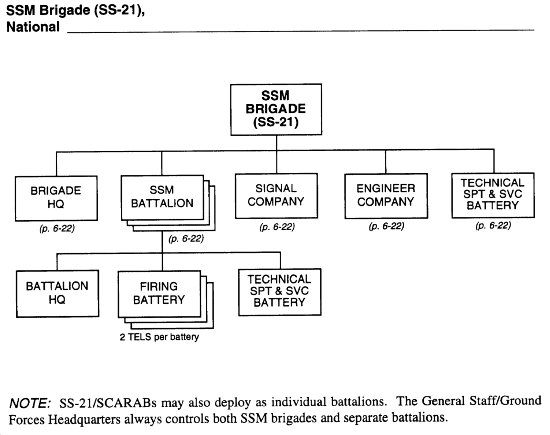 SSM Brigade (SS-21), National

SSM BRIGADE (SS-21)

BRIGADE HQ
(p. 6-22)

SSM BATTALION
(p. 6-22)

SIGNAL COMPANY
(p. 6-22)

ENGINEER COMPANY
(p. 6-22)

TECHNICAL SPT & SVC BATTERY
(p. 6-22)

BATTALION HQ

FIRING BATTERY
2 TELS per battery

TECHNICAL SPT & SVC BATTERY

NOTE: SS-21/SCARABs may also deploy as individual battalions. The General Staff/Ground Forces Headquarters always controls both SSM brigades and separate battalions.